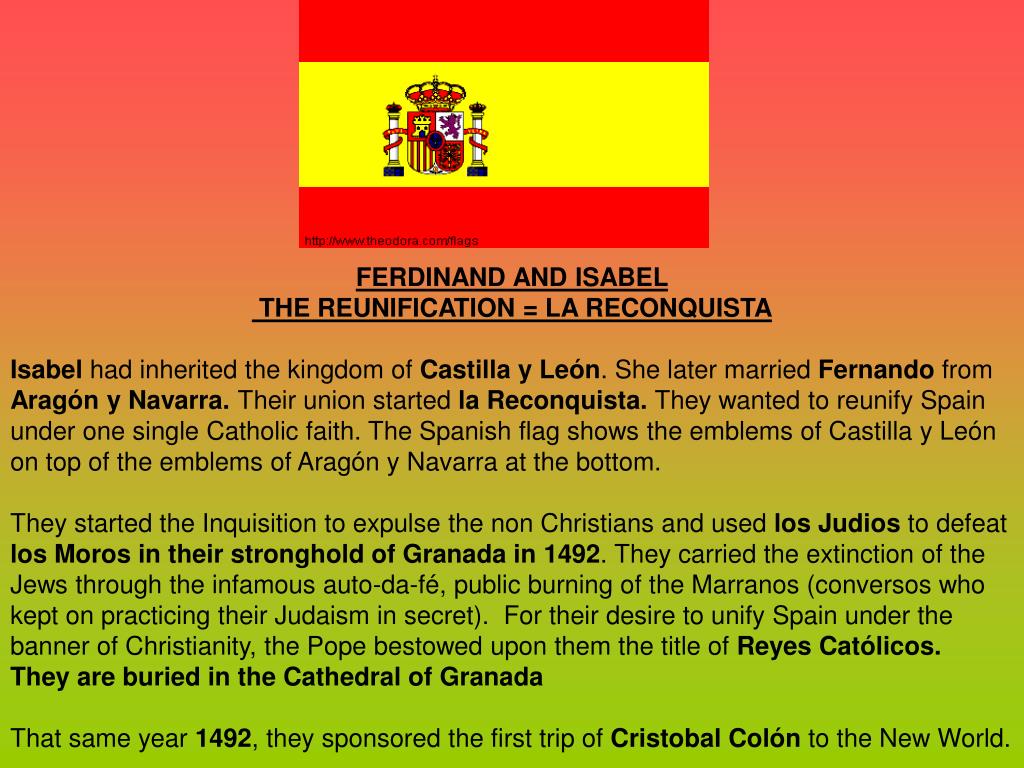 http://www.theodora.com/flags

FERDINAND AND ISABEL
THE REUNIFICATION = LA RECONQUISTA

Isabel had inherited the kingdom of Castilla y León. She later married Fernando from Aragón y Navarra. Their union started la Reconquista. They wanted to reunify Spain under one single Catholic faith. The Spanish flag shows the emblems of Castilla y León on top of the emblems of Aragón y Navarra at the bottom.

They started the Inquisition to expulse the non Christians and used los Judios to defeat los Moros in their stronghold of Granada in 1492. They carried the extinction of the Jews through the infamous auto-da-fé, public burning of the Marranos (conversos who kept on practicing their Judaism in secret). For their desire to unify Spain under the banner of Christianity, the Pope bestowed upon them the title of Reyes Católicos. They are buried in the Cathedral of Granada

That same year 1492, they sponsored the first trip of Cristobal Colón to the New World.